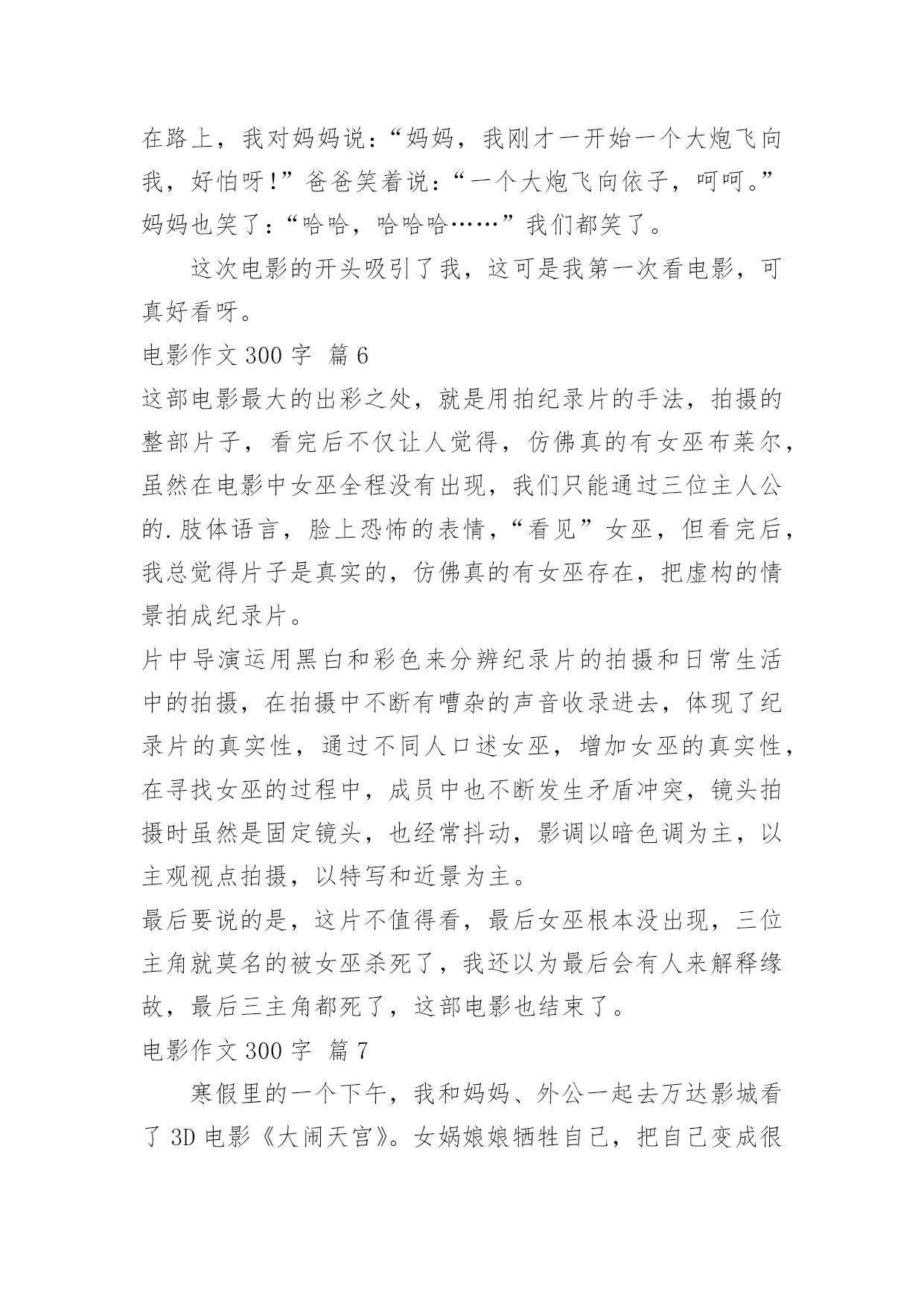 在路上，我对妈妈说：“妈妈，我刚才一开始一个大炮飞向我，好怕呀!”爸爸笑着说：“一个大炮飞向依子，呵呵。”妈妈也笑了：“哈哈，哈哈哈……”我们都笑了。

这次电影的开头吸引了我，这可是我第一次看电影，可真好看呀。

电影作文 300 字 篇 6

这部电影最大的出彩之处，就是用拍纪录片的手法，拍摄的整部片子，看完后不仅让人觉得，仿佛真的有女巫布莱尔，虽然在电影中女巫全程没有出现，我们只能通过三位主人公的.肢体语言，脸上恐怖的表情，“看见”女巫，但看完后，我总觉得片子是真实的，仿佛真的有女巫存在，把虚构的情景拍成纪录片。

片中导演运用黑白和彩色来分辨纪录片的拍摄和日常生活中的拍摄，在拍摄中不断有嘈杂的声音收录进去，体现了纪录片的真实性，通过不同人口述女巫，增加女巫的真实性，在寻找女巫的过程中，成员中也不断发生矛盾冲突，镜头拍摄时虽然是固定镜头，也经常抖动，影调以暗色调为主，以主观视点拍摄，以特写和近景为主。

最后要说的是，这片不值得看，最后女巫根本没出现，三位主角就莫名的被女巫杀死了，我还以为最后会有人来解释缘故，最后三主角都死了，这部电影也结束了。

电影作文 300 字 篇 7

寒假里的一个下午，我和妈妈、外公一起去万达影城看了 3D 电影《大闹天宫》。女娲娘娘牺牲自己，把自己变成很